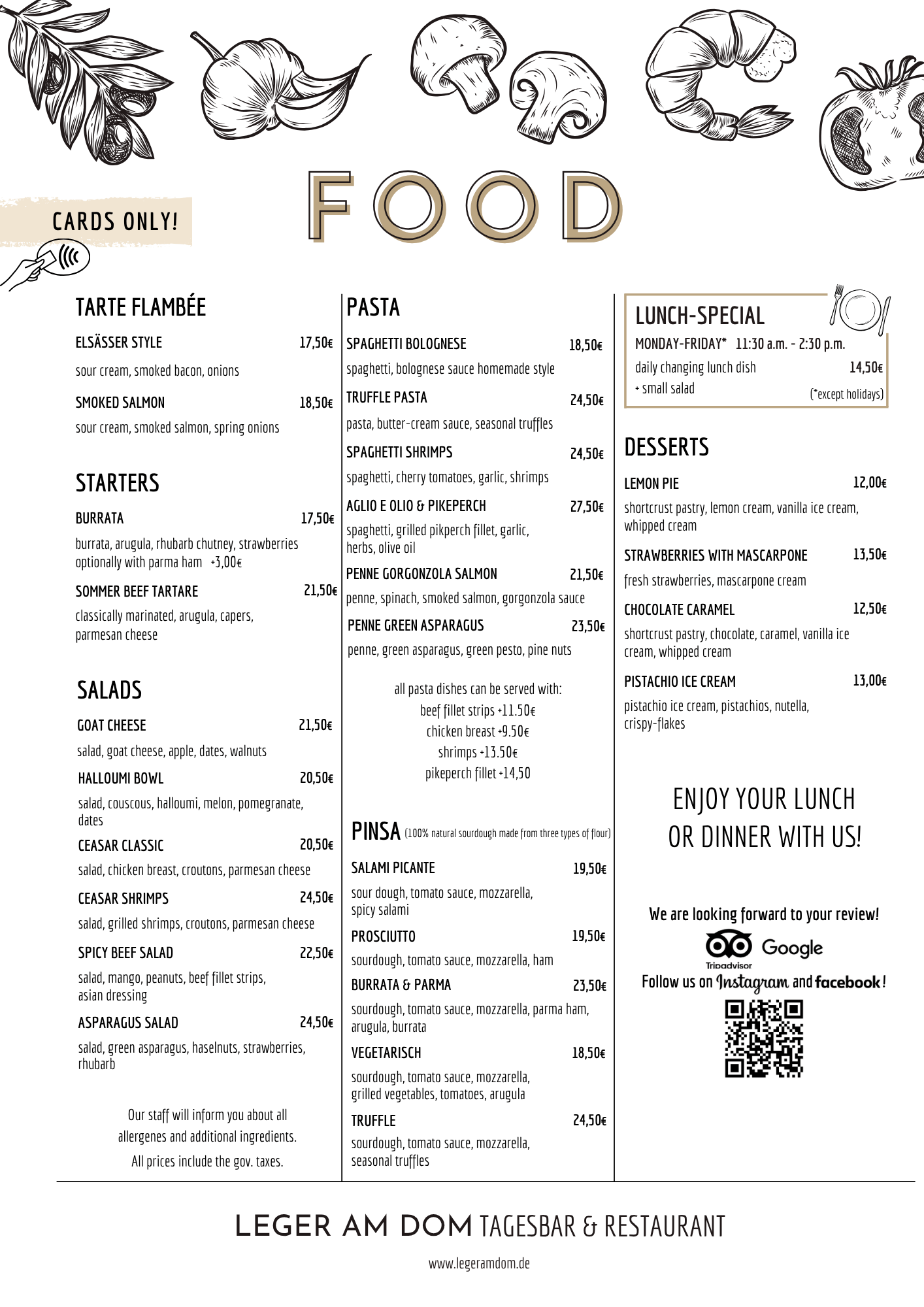 CARDS ONLY!

FOOD

TARTE FLAMBÉE

ELSÄSSER STYLE 17,50€

sour cream, smoked bacon, onions

SMOKED SALMON 18,50€

sour cream, smoked salmon, spring onions

STARTERS

BURRATA 17,50€

burrata, arugula, rhubarb chutney, strawberries optionally with parma ham +3,00€

SOMMER BEEF TARTARE 21,50€

classically marinated, arugula, capers, parmesan cheese

SALADS

GOAT CHEESE 21,50€

salad, goat cheese, apple, dates, walnuts

HALLOUMI BOWL 20,50€

salad, couscous, halloumi, melon, pomegranate, dates

CEASAR CLASSIC 20,50€

salad, chicken breast, croutons, parmesan cheese

CEASAR SHRIMPS 24,50€

salad, grilled shrimps, croutons, parmesan cheese

SPICY BEEF SALAD 22,50€

salad, mango, peanuts, beef fillet strips, asian dressing

ASPARAGUS SALAD 24,50€

salad, green asparagus, haselnuts, strawberries, rhubarb

Our staff will inform you about all allergenes and additional ingredients.

All prices include the gov. taxes.

PASTA

SPAGHETTI BOLOGNESE 18,50€

spaghetti, bolognese sauce homemade style

TRUFFLE PASTA 24,50€

pasta, butter-cream sauce, seasonal truffles

SPAGHETTI SHRIMPS 24,50€

spaghetti, cherry tomatoes, garlic, shrimps

AGLIO E OLIO & PIKEPERCH 27,50€

spaghetti, grilled pikperch fillet, garlic, herbs, olive oil

PENNE GORGONZOLA SALMON 21,50€

penne, spinach, smoked salmon, gorgonzola sauce

PENNE GREEN ASPARAGUS 23,50€

penne, green asparagus, green pesto, pine nuts

all pasta dishes can be served with:
beef fillet strips +11.50€
chicken breast +9.50€
shrimps +13.50€
pikeperch fillet +14,50

PINSA (100% natural sourdough made from three types of flour)

SALAMI PICANTE 19,50€

sour dough, tomato sauce, mozzarella, spicy salami

PROSCIUTTO 19,50€

sourdough, tomato sauce, mozzarella, ham

BURRATA & PARMA 23,50€

sourdough, tomato sauce, mozzarella, parma ham, arugula, burrata

VEGETARISCH 18,50€

sourdough, tomato sauce, mozzarella, grilled vegetables, tomatoes, arugula

TRUFFLE 24,50€

sourdough, tomato sauce, mozzarella, seasonal truffles

LUNCH-SPECIAL

MONDAY-FRIDAY* 11:30 a.m. - 2:30 p.m.

daily changing lunch dish 14,50€
+ small salad (*except holidays)

DESSERTS

LEMON PIE 12,00€

shortcrust pastry, lemon cream, vanilla ice cream, whipped cream

STRAWBERRIES WITH MASCARPONE 13,50€

fresh strawberries, mascarpone cream

CHOCOLATE CARAMEL 12,50€

shortcrust pastry, chocolate, caramel, vanilla ice cream, whipped cream

PISTACHIO ICE CREAM 13,00€

pistachio ice cream, pistachios, nutella, crispy-flakes

ENJOY YOUR LUNCH OR DINNER WITH US!

We are looking forward to your review!

Tripadvisor Google

Follow us on Instagram and facebook!

LEGER AM DOM TAGESBAR & RESTAURANT

www.legeramdom.de